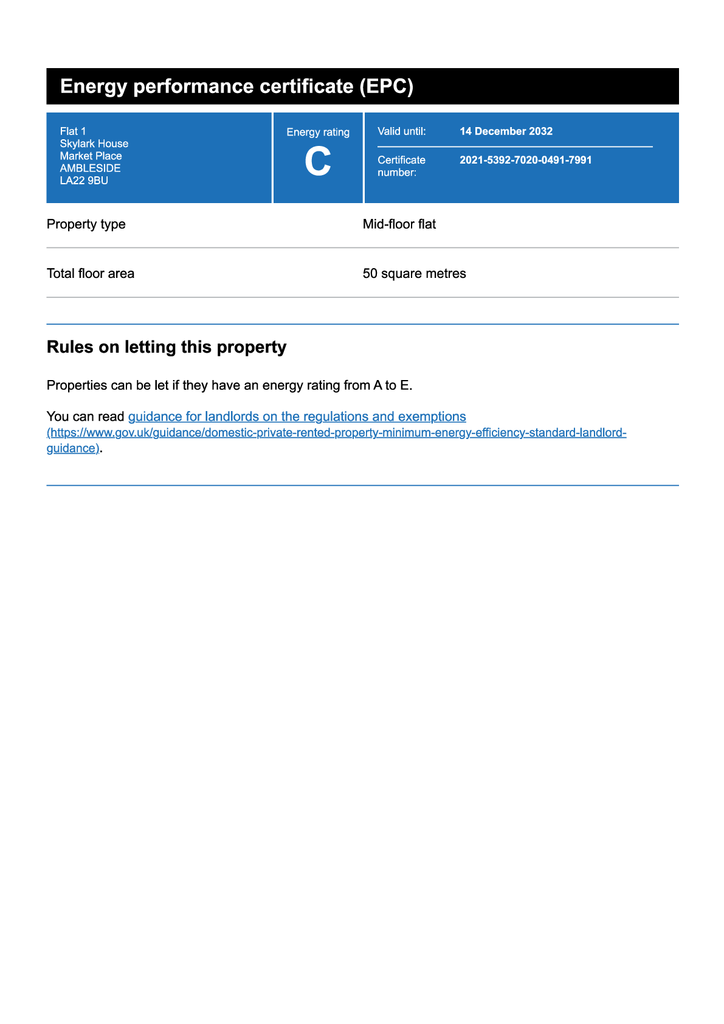 Energy performance certificate (EPC)

Flat 1
Skylark House
Market Place
AMBLESIDE
LA22 9BU

Energy rating
C

Valid until: 14 December 2032

Certificate number: 2021-5392-7020-0491-7991

| Property type | Mid-floor flat |
|---|---|
| Total floor area | 50 square metres |

Rules on letting this property

Properties can be let if they have an energy rating from A to E.

You can read guidance for landlords on the regulations and exemptions (https://www.gov.uk/guidance/domestic-private-rented-property-minimum-energy-efficiency-standard-landlord-guidance).